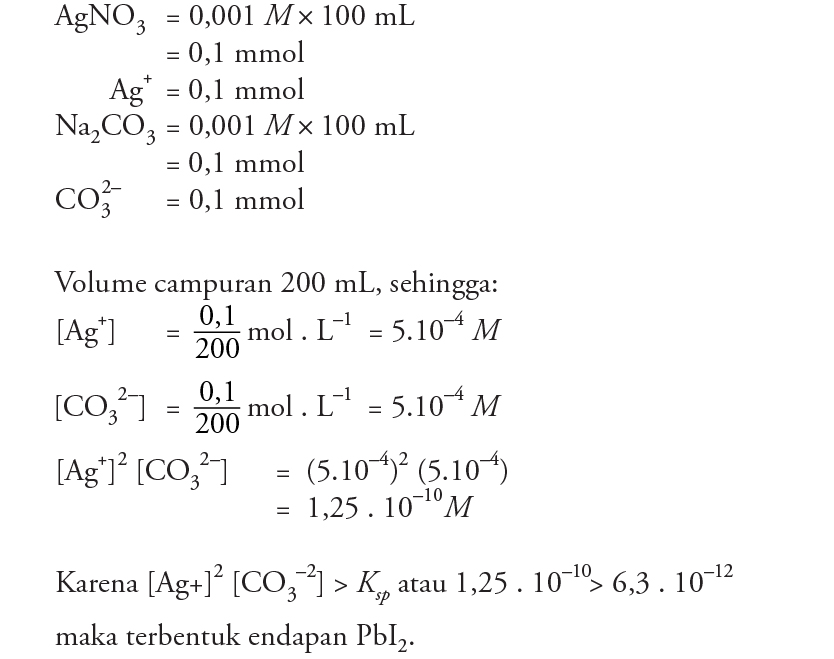 $AgNO_3 = 0,001\ M \times 100$ mL

$= 0,1$ mmol

$Ag^+ = 0,1$ mmol

$Na_2CO_3 = 0,001\ M \times 100$ mL

$= 0,1$ mmol

$CO_3^{2-} = 0,1$ mmol

Volume campuran 200 mL, sehingga:

$[Ag^+] = \frac{0,1}{200}$ mol . $L^{-1} = 5.10^{-4}\ M$

$[CO_3^{2-}] = \frac{0,1}{200}$ mol . $L^{-1} = 5.10^{-4}\ M$

$[Ag^+]^2 [CO_3^{2-}] = (5.10^{-4})^2 (5.10^{-4})$

$= 1,25 . 10^{-10} M$

Karena $[Ag+]^2 [CO_3^{-2}] > K_{sp}$ atau $1,25 . 10^{-10} > 6,3 . 10^{-12}$ maka terbentuk endapan $PbI_2$.